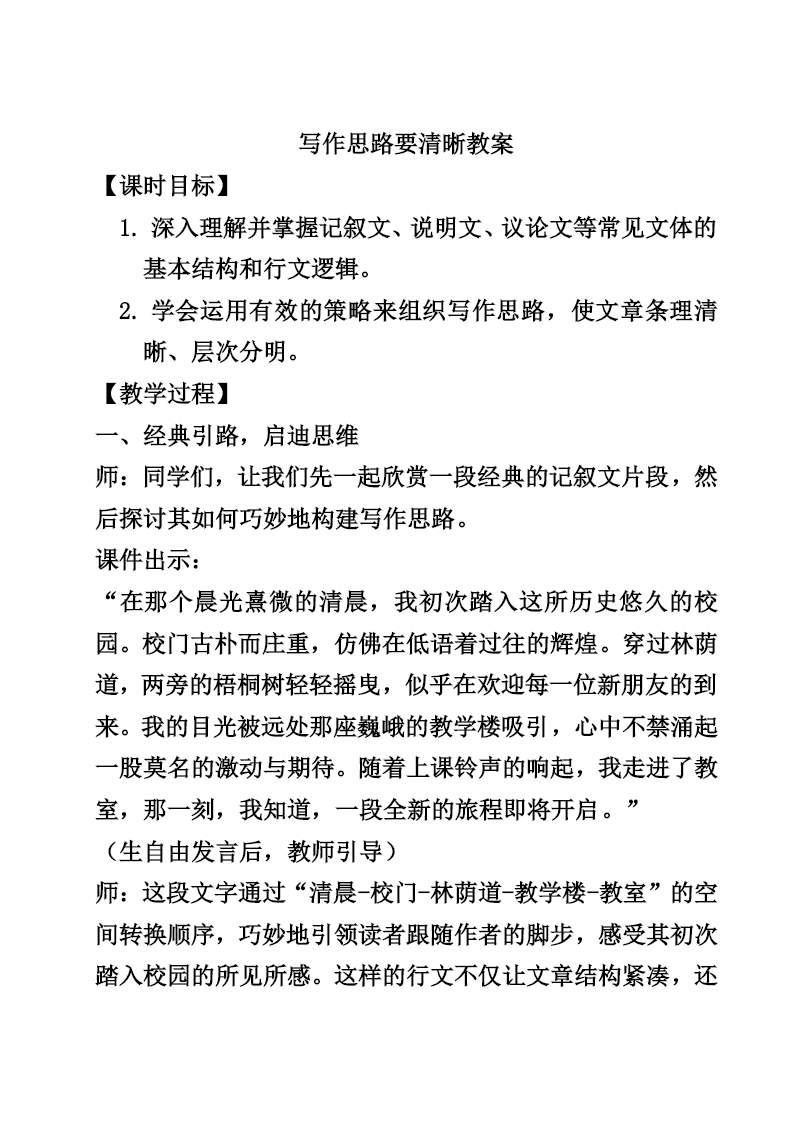 写作思路要清晰教案

【课时目标】

1. 深入理解并掌握记叙文、说明文、议论文等常见文体的基本结构和行文逻辑。

2. 学会运用有效的策略来组织写作思路，使文章条理清晰、层次分明。

【教学过程】

一、经典引路，启迪思维

师：同学们，让我们先一起欣赏一段经典的记叙文片段，然后探讨其如何巧妙地构建写作思路。

课件出示：

“在那个晨光熹微的清晨，我初次踏入这所历史悠久的校园。校门古朴而庄重，仿佛在低语着过往的辉煌。穿过林荫道，两旁的梧桐树轻轻摇曳，似乎在欢迎每一位新朋友的到来。我的目光被远处那座巍峨的教学楼吸引，心中不禁涌起一股莫名的激动与期待。随着上课铃声的响起，我走进了教室，那一刻，我知道，一段全新的旅程即将开启。”

（生自由发言后，教师引导）

师：这段文字通过“清晨-校门-林荫道-教学楼-教室”的空间转换顺序，巧妙地引领读者跟随作者的脚步，感受其初次踏入校园的所见所感。这样的行文不仅让文章结构紧凑，还